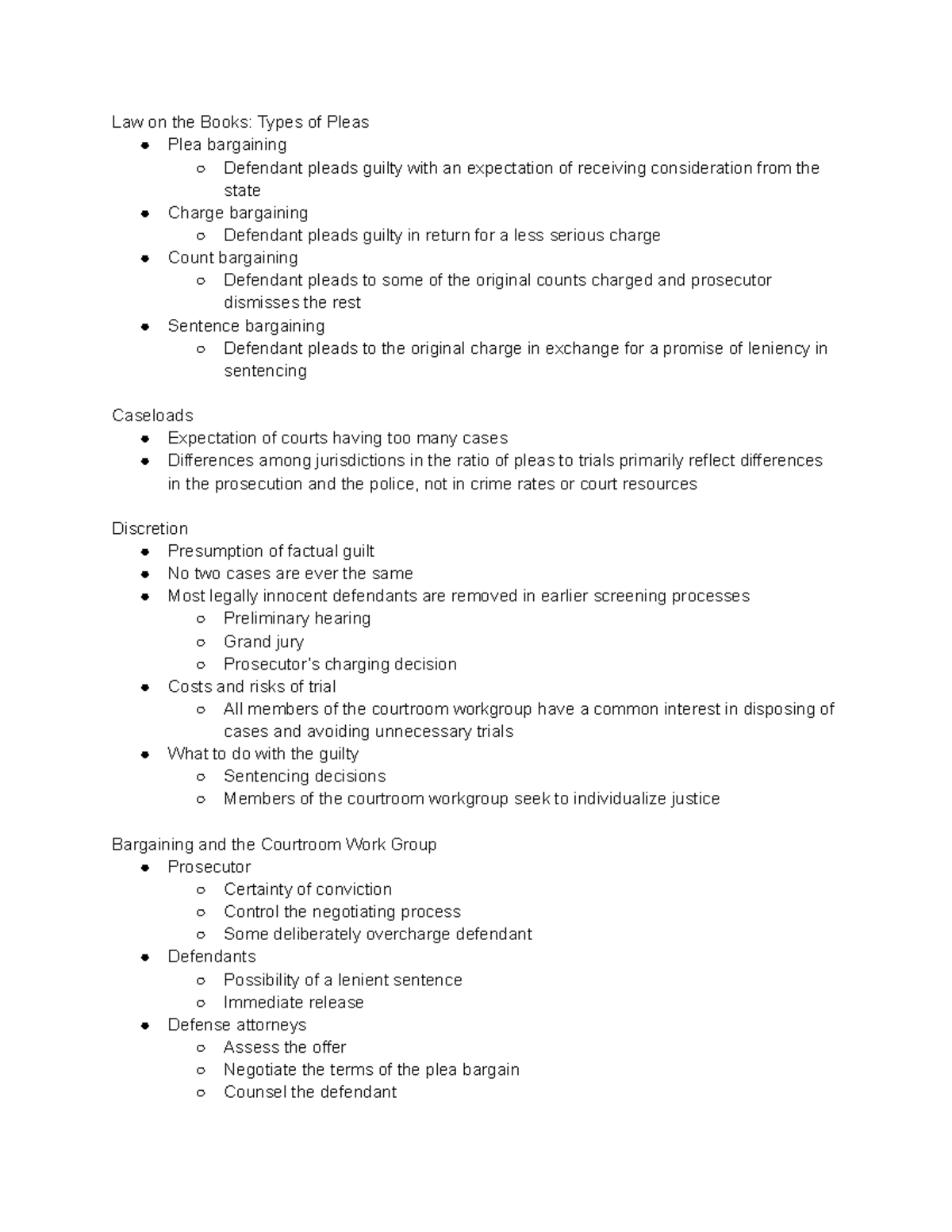 Law on the Books: Types of Pleas

- Plea bargaining
  - Defendant pleads guilty with an expectation of receiving consideration from the state
- Charge bargaining
  - Defendant pleads guilty in return for a less serious charge
- Count bargaining
  - Defendant pleads to some of the original counts charged and prosecutor dismisses the rest
- Sentence bargaining
  - Defendant pleads to the original charge in exchange for a promise of leniency in sentencing

Caseloads

- Expectation of courts having too many cases
- Differences among jurisdictions in the ratio of pleas to trials primarily reflect differences in the prosecution and the police, not in crime rates or court resources

Discretion

- Presumption of factual guilt
- No two cases are ever the same
- Most legally innocent defendants are removed in earlier screening processes
  - Preliminary hearing
  - Grand jury
  - Prosecutor's charging decision
- Costs and risks of trial
  - All members of the courtroom workgroup have a common interest in disposing of cases and avoiding unnecessary trials
- What to do with the guilty
  - Sentencing decisions
  - Members of the courtroom workgroup seek to individualize justice

Bargaining and the Courtroom Work Group

- Prosecutor
  - Certainty of conviction
  - Control the negotiating process
  - Some deliberately overcharge defendant
- Defendants
  - Possibility of a lenient sentence
  - Immediate release
- Defense attorneys
  - Assess the offer
  - Negotiate the terms of the plea bargain
  - Counsel the defendant